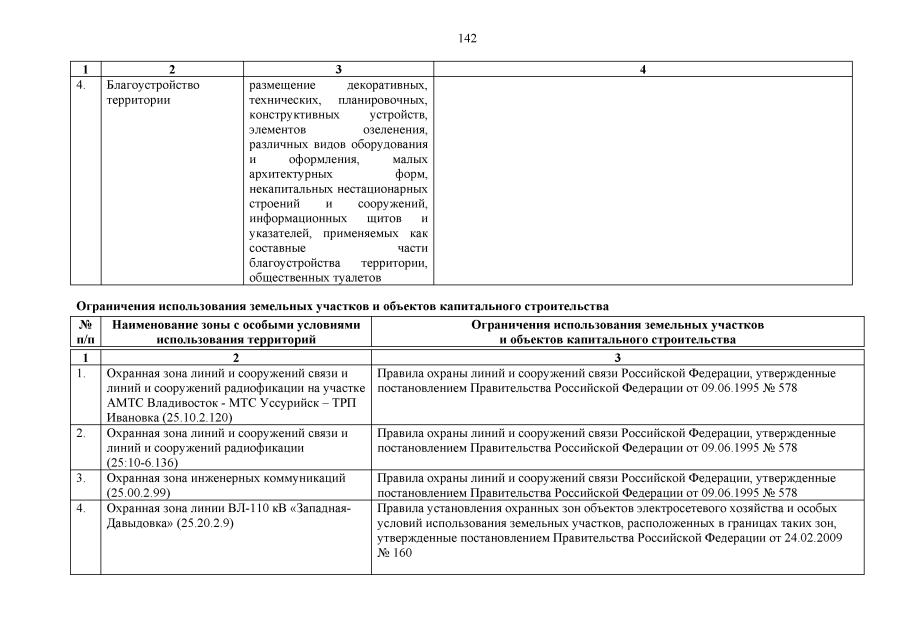 142

| 1 | 2 | 3 | 4 |
|---|---|---|---|
| 4. | Благоустройство территории | размещение декоративных, технических, планировочных, конструктивных устройств, элементов озеленения, различных видов оборудования и оформления, малых архитектурных форм, некапитальных нестационарных строений и сооружений, информационных щитов и указателей, применяемых как составные части благоустройства территории, общественных туалетов | |

Ограничения использования земельных участков и объектов капитального строительства

| № п/п | Наименование зоны с особыми условиями использования территорий | Ограничения использования земельных участков и объектов капитального строительства |
|---|---|---|
| 1 | 2 | 3 |
| 1. | Охранная зона линий и сооружений связи и линий и сооружений радиофикации на участке АМТС Владивосток - МТС Уссурийск – ТРП Ивановка (25.10.2.120) | Правила охраны линий и сооружений связи Российской Федерации, утвержденные постановлением Правительства Российской Федерации от 09.06.1995 № 578 |
| 2. | Охранная зона линий и сооружений связи и линий и сооружений радиофикации (25:10-6.136) | Правила охраны линий и сооружений связи Российской Федерации, утвержденные постановлением Правительства Российской Федерации от 09.06.1995 № 578 |
| 3. | Охранная зона инженерных коммуникаций (25.00.2.99) | Правила охраны линий и сооружений связи Российской Федерации, утвержденные постановлением Правительства Российской Федерации от 09.06.1995 № 578 |
| 4. | Охранная зона линии ВЛ-110 кВ «Западная-Давыдовка» (25.20.2.9) | Правила установления охранных зон объектов электросетевого хозяйства и особых условий использования земельных участков, расположенных в границах таких зон, утвержденные постановлением Правительства Российской Федерации от 24.02.2009 № 160 |